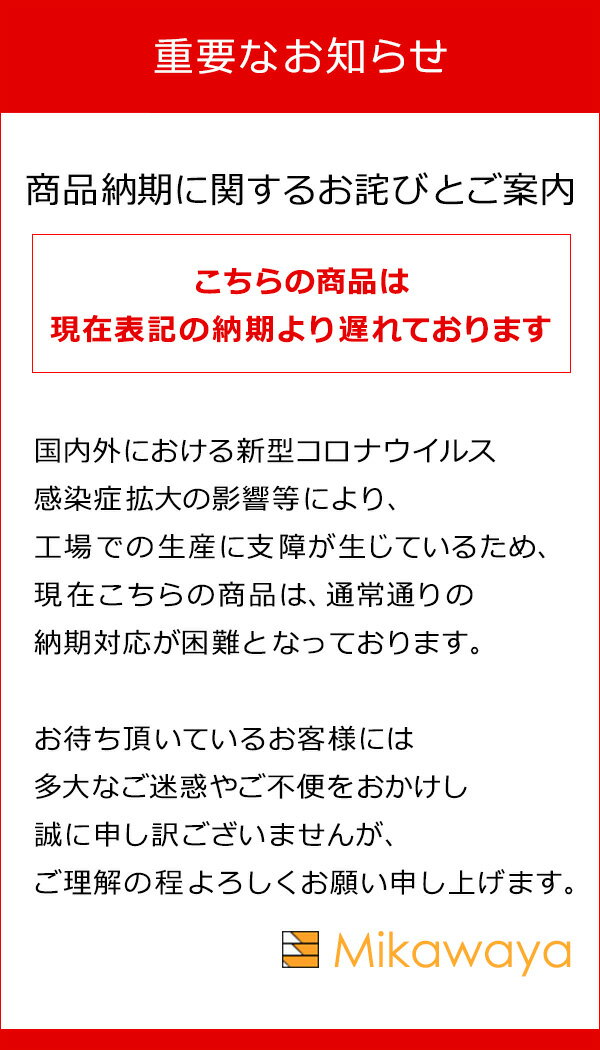 重要なお知らせ

商品納期に関するお詫びとご案内

こちらの商品は
現在表記の納期より遅れております

国内外における新型コロナウイルス感染症拡大の影響等により、工場での生産に支障が生じているため、現在こちらの商品は、通常通りの納期対応が困難となっております。

お待ち頂いているお客様には多大なご迷惑やご不便をおかけし誠に申し訳ございませんが、ご理解の程よろしくお願い申し上げます。

Mikawaya